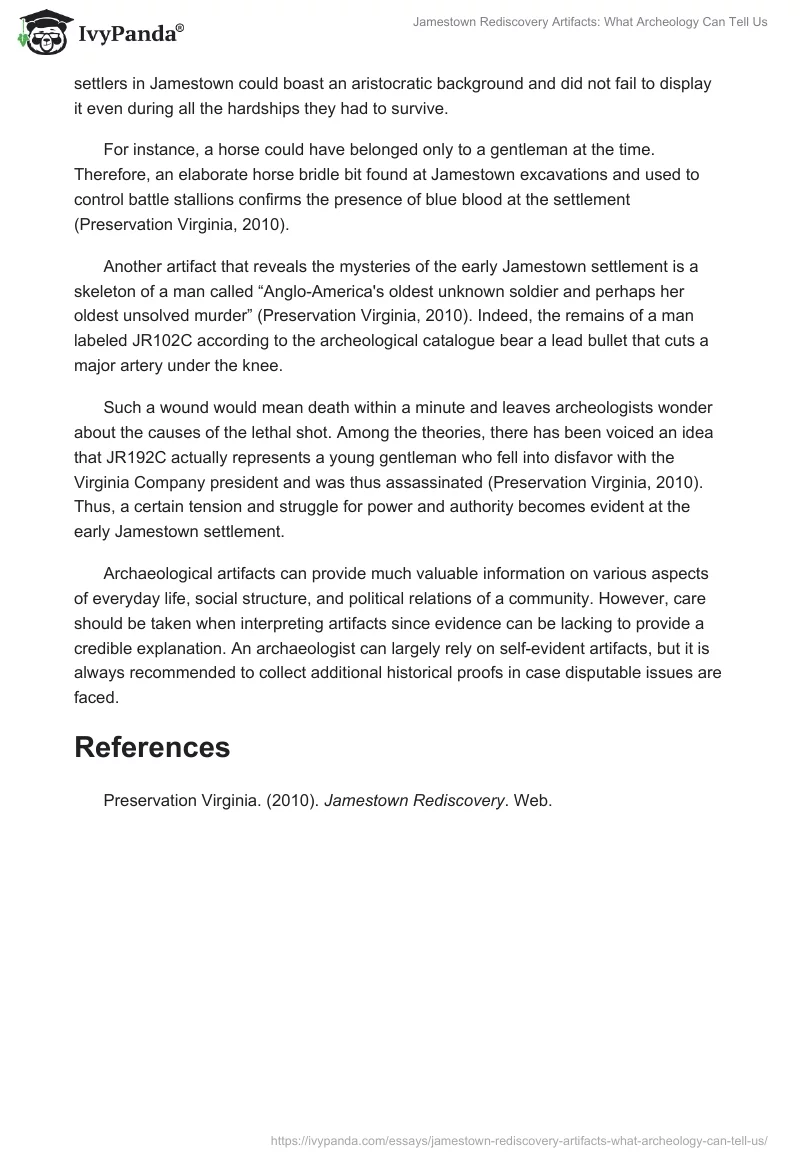 IvyPanda®

Jamestown Rediscovery Artifacts: What Archeology Can Tell Us

settlers in Jamestown could boast an aristocratic background and did not fail to display it even during all the hardships they had to survive.

For instance, a horse could have belonged only to a gentleman at the time. Therefore, an elaborate horse bridle bit found at Jamestown excavations and used to control battle stallions confirms the presence of blue blood at the settlement (Preservation Virginia, 2010).

Another artifact that reveals the mysteries of the early Jamestown settlement is a skeleton of a man called “Anglo-America's oldest unknown soldier and perhaps her oldest unsolved murder” (Preservation Virginia, 2010). Indeed, the remains of a man labeled JR102C according to the archeological catalogue bear a lead bullet that cuts a major artery under the knee.

Such a wound would mean death within a minute and leaves archeologists wonder about the causes of the lethal shot. Among the theories, there has been voiced an idea that JR192C actually represents a young gentleman who fell into disfavor with the Virginia Company president and was thus assassinated (Preservation Virginia, 2010). Thus, a certain tension and struggle for power and authority becomes evident at the early Jamestown settlement.

Archaeological artifacts can provide much valuable information on various aspects of everyday life, social structure, and political relations of a community. However, care should be taken when interpreting artifacts since evidence can be lacking to provide a credible explanation. An archaeologist can largely rely on self-evident artifacts, but it is always recommended to collect additional historical proofs in case disputable issues are faced.

References

Preservation Virginia. (2010). Jamestown Rediscovery. Web.

https://ivypanda.com/essays/jamestown-rediscovery-artifacts-what-archeology-can-tell-us/